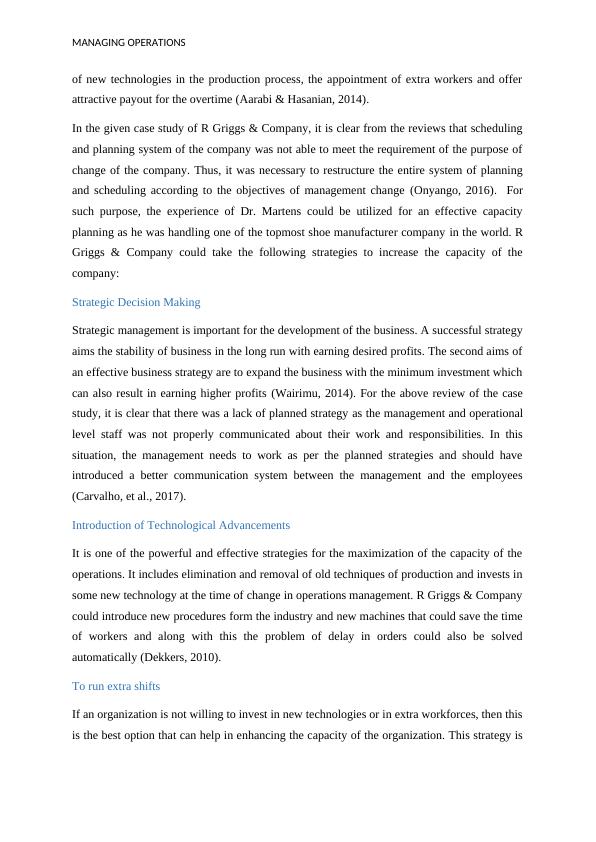 MANAGING OPERATIONS

of new technologies in the production process, the appointment of extra workers and offer attractive payout for the overtime (Aarabi & Hasanian, 2014).

In the given case study of R Griggs & Company, it is clear from the reviews that scheduling and planning system of the company was not able to meet the requirement of the purpose of change of the company. Thus, it was necessary to restructure the entire system of planning and scheduling according to the objectives of management change (Onyango, 2016). For such purpose, the experience of Dr. Martens could be utilized for an effective capacity planning as he was handling one of the topmost shoe manufacturer company in the world. R Griggs & Company could take the following strategies to increase the capacity of the company:

Strategic Decision Making

Strategic management is important for the development of the business. A successful strategy aims the stability of business in the long run with earning desired profits. The second aims of an effective business strategy are to expand the business with the minimum investment which can also result in earning higher profits (Wairimu, 2014). For the above review of the case study, it is clear that there was a lack of planned strategy as the management and operational level staff was not properly communicated about their work and responsibilities. In this situation, the management needs to work as per the planned strategies and should have introduced a better communication system between the management and the employees (Carvalho, et al., 2017).

Introduction of Technological Advancements

It is one of the powerful and effective strategies for the maximization of the capacity of the operations. It includes elimination and removal of old techniques of production and invests in some new technology at the time of change in operations management. R Griggs & Company could introduce new procedures form the industry and new machines that could save the time of workers and along with this the problem of delay in orders could also be solved automatically (Dekkers, 2010).

To run extra shifts

If an organization is not willing to invest in new technologies or in extra workforces, then this is the best option that can help in enhancing the capacity of the organization. This strategy is